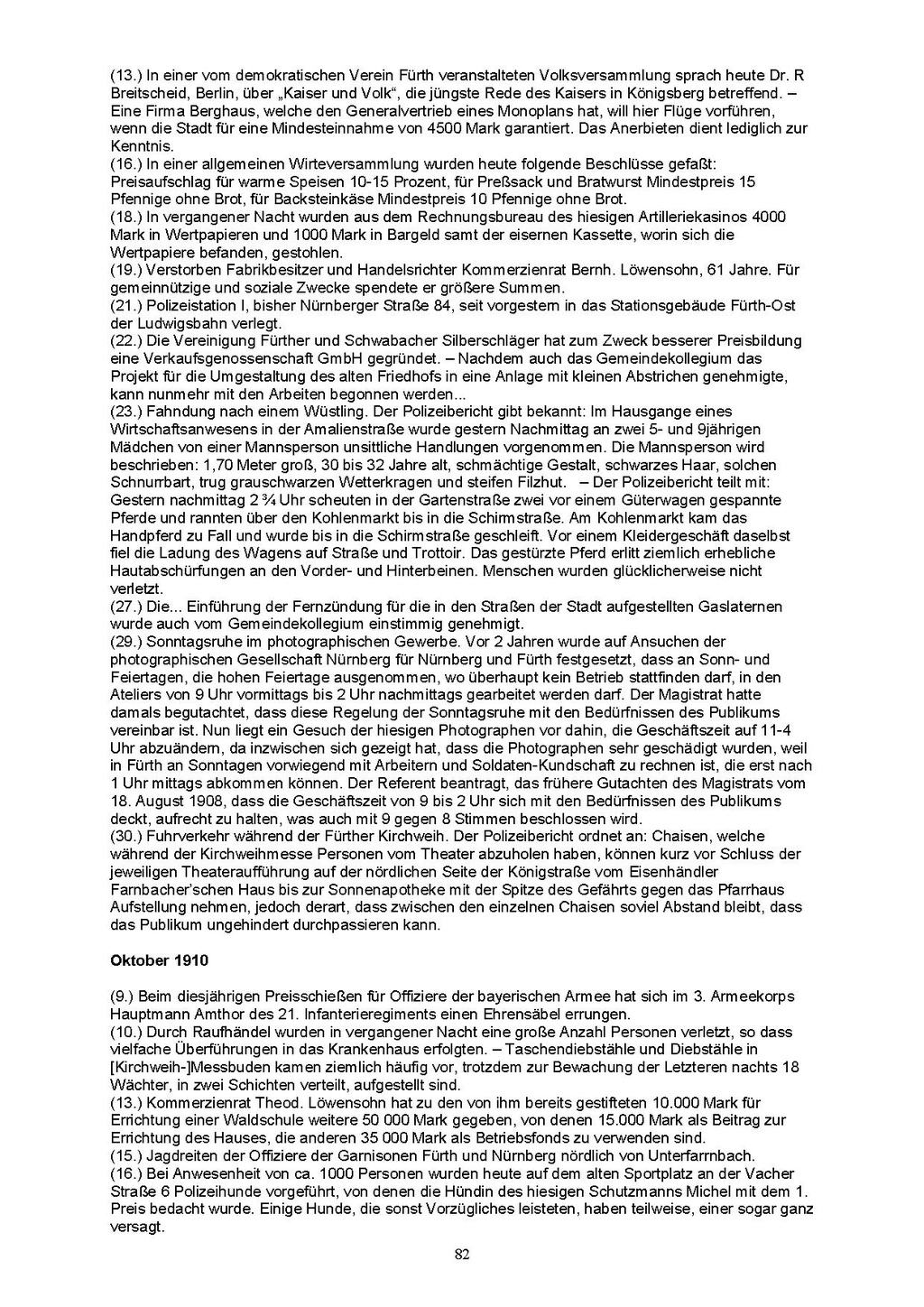 (13.) In einer vom demokratischen Verein Fürth veranstalteten Volksversammlung sprach heute Dr. R Breitscheid, Berlin, über „Kaiser und Volk“, die jüngste Rede des Kaisers in Königsberg betreffend. – Eine Firma Berghaus, welche den Generalvertrieb eines Monoplans hat, will hier Flüge vorführen, wenn die Stadt für eine Mindesteinnahme von 4500 Mark garantiert. Das Anerbieten dient lediglich zur Kenntnis.
(16.) In einer allgemeinen Wirteversammlung wurden heute folgende Beschlüsse gefaßt: Preisaufschlag für warme Speisen 10-15 Prozent, für Preßsack und Bratwurst Mindestpreis 15 Pfennige ohne Brot, für Backsteinkäse Mindestpreis 10 Pfennige ohne Brot.
(18.) In vergangener Nacht wurden aus dem Rechnungsbureau des hiesigen Artilleriekasinos 4000 Mark in Wertpapieren und 1000 Mark in Bargeld samt der eisernen Kassette, worin sich die Wertpapiere befanden, gestohlen.
(19.) Verstorben Fabrikbesitzer und Handelsrichter Kommerzienrat Bernh. Löwensohn, 61 Jahre. Für gemeinnützige und soziale Zwecke spendete er größere Summen.
(21.) Polizeistation I, bisher Nürnberger Straße 84, seit vorgestern in das Stationsgebäude Fürth-Ost der Ludwigsbahn verlegt.
(22.) Die Vereinigung Fürther und Schwabacher Silberschläger hat zum Zweck besserer Preisbildung eine Verkaufsgenossenschaft GmbH gegründet. – Nachdem auch das Gemeindekollegium das Projekt für die Umgestaltung des alten Friedhofs in eine Anlage mit kleinen Abstrichen genehmigte, kann nunmehr mit den Arbeiten begonnen werden...
(23.) Fahndung nach einem Wüstling. Der Polizeibericht gibt bekannt: Im Hausgange eines Wirtschaftsanwesens in der Amalienstraße wurde gestern Nachmittag an zwei 5- und 9jährigen Mädchen von einer Mannsperson unsittliche Handlungen vorgenommen. Die Mannsperson wird beschrieben: 1,70 Meter groß, 30 bis 32 Jahre alt, schmächtige Gestalt, schwarzes Haar, solchen Schnurrbart, trug grauschwarzen Wetterkragen und steifen Filzhut. – Der Polizeibericht teilt mit: Gestern nachmittag 2 ¾ Uhr scheuten in der Gartenstraße zwei vor einem Güterwagen gespannte Pferde und rannten über den Kohlenmarkt bis in die Schirmstraße. Am Kohlenmarkt kam das Handpferd zu Fall und wurde bis in die Schirmstraße geschleift. Vor einem Kleidergeschäft daselbst fiel die Ladung des Wagens auf Straße und Trottoir. Das gestürzte Pferd erlitt ziemlich erhebliche Hautabschürfungen an den Vorder- und Hinterbeinen. Menschen wurden glücklicherweise nicht verletzt.
(27.) Die... Einführung der Fernzündung für die in den Straßen der Stadt aufgestellten Gaslaternen wurde auch vom Gemeindekollegium einstimmig genehmigt.
(29.) Sonntagsruhe im photographischen Gewerbe. Vor 2 Jahren wurde auf Ansuchen der photographischen Gesellschaft Nürnberg für Nürnberg und Fürth festgesetzt, dass an Sonn- und Feiertagen, die hohen Feiertage ausgenommen, wo überhaupt kein Betrieb stattfinden darf, in den Ateliers von 9 Uhr vormittags bis 2 Uhr nachmittags gearbeitet werden darf. Der Magistrat hatte damals begutachtet, dass diese Regelung der Sonntagsruhe mit den Bedürfnissen des Publikums vereinbar ist. Nun liegt ein Gesuch der hiesigen Photographen vor dahin, die Geschäftszeit auf 11-4 Uhr abzuändern, da inzwischen sich gezeigt hat, dass die Photographen sehr geschädigt wurden, weil in Fürth an Sonntagen vorwiegend mit Arbeitern und Soldaten-Kundschaft zu rechnen ist, die erst nach 1 Uhr mittags abkommen können. Der Referent beantragt, das frühere Gutachten des Magistrats vom 18. August 1908, dass die Geschäftszeit von 9 bis 2 Uhr sich mit den Bedürfnissen des Publikums deckt, aufrecht zu halten, was auch mit 9 gegen 8 Stimmen beschlossen wird.
(30.) Fuhrverkehr während der Fürther Kirchweih. Der Polizeibericht ordnet an: Chaisen, welche während der Kirchweihmesse Personen vom Theater abzuholen haben, können kurz vor Schluss der jeweiligen Theateraufführung auf der nördlichen Seite der Königstraße vom Eisenhändler Farnbacher'schen Haus bis zur Sonnenapotheke mit der Spitze des Gefährts gegen das Pfarrhaus Aufstellung nehmen, jedoch derart, dass zwischen den einzelnen Chaisen soviel Abstand bleibt, dass das Publikum ungehindert durchpassieren kann.

Oktober 1910

(9.) Beim diesjährigen Preisschießen für Offiziere der bayerischen Armee hat sich im 3. Armeekorps Hauptmann Amthor des 21. Infanterieregiments einen Ehrensäbel errungen.
(10.) Durch Raufhändel wurden in vergangener Nacht eine große Anzahl Personen verletzt, so dass vielfache Überführungen in das Krankenhaus erfolgten. – Taschendiebstähle und Diebstähle in [Kirchweih-]Messbuden kamen ziemlich häufig vor, trotzdem zur Bewachung der Letzteren nachts 18 Wächter, in zwei Schichten verteilt, aufgestellt sind.
(13.) Kommerzienrat Theod. Löwensohn hat zu den von ihm bereits gestifteten 10.000 Mark für Errichtung einer Waldschule weitere 50 000 Mark gegeben, von denen 15.000 Mark als Beitrag zur Errichtung des Hauses, die anderen 35 000 Mark als Betriebsfonds zu verwenden sind.
(15.) Jagdreiten der Offiziere der Garnisonen Fürth und Nürnberg nördlich von Unterfarrnbach.
(16.) Bei Anwesenheit von ca. 1000 Personen wurden heute auf dem alten Sportplatz an der Vacher Straße 6 Polizeihunde vorgeführt, von denen die Hündin des hiesigen Schutzmanns Michel mit dem 1. Preis bedacht wurde. Einige Hunde, die sonst Vorzügliches leisteten, haben teilweise, einer sogar ganz versagt.

82